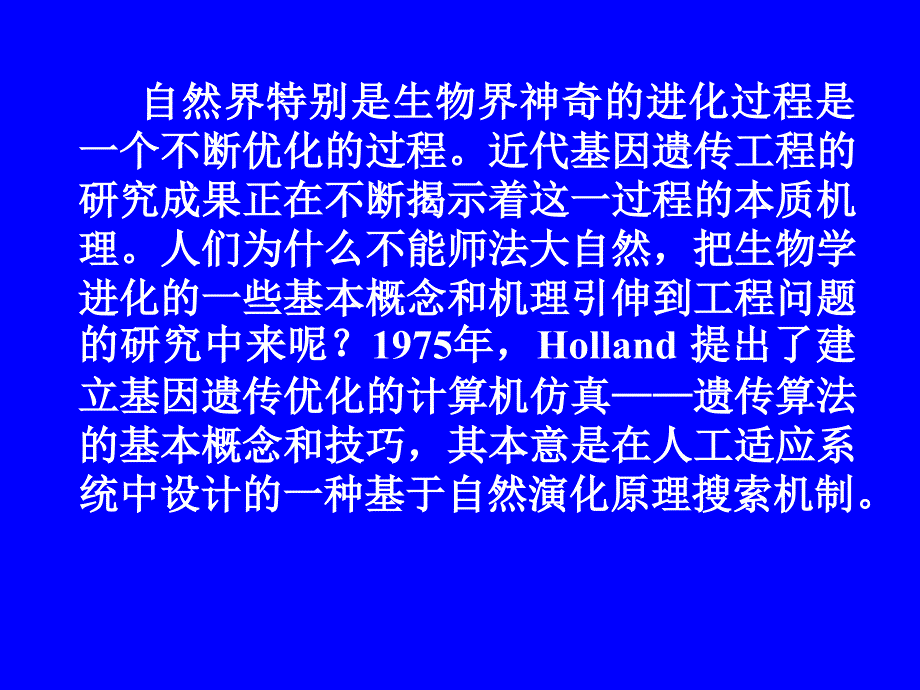 自然界特别是生物界神奇的进化过程是一个不断优化的过程。近代基因遗传工程的研究成果正在不断揭示着这一过程的本质机理。人们为什么不能师法大自然，把生物学进化的一些基本概念和机理引伸到工程问题的研究中来呢？1975年，Holland 提出了建立基因遗传优化的计算机仿真——遗传算法的基本概念和技巧，其本意是在人工适应系统中设计的一种基于自然演化原理搜索机制。